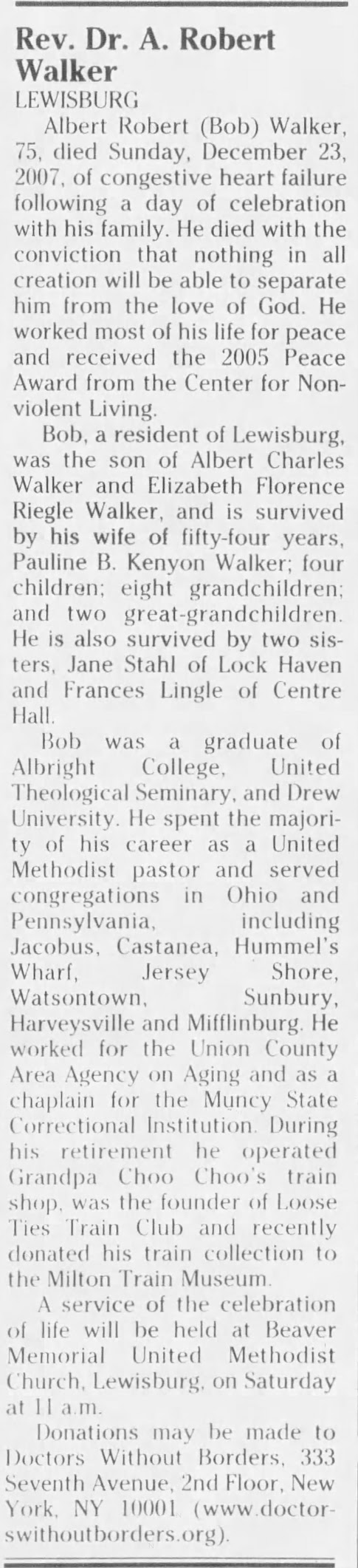 Rev. Dr. A. Robert Walker
LEWISBURG

Albert Robert (Bob) Walker, 75, died Sunday, December 23, 2007, of congestive heart failure following a day of celebration with his family. He died with the conviction that nothing in all creation will be able to separate him from the love of God. He worked most of his life for peace and received the 2005 Peace Award from the Center for Nonviolent Living.

Bob, a resident of Lewisburg, was the son of Albert Charles Walker and Elizabeth Florence Riegle Walker, and is survived by his wife of fifty-four years, Pauline B. Kenyon Walker; four children; eight grandchildren; and two great-grandchildren. He is also survived by two sisters, Jane Stahl of Lock Haven and Frances Lingle of Centre Hall.

Bob was a graduate of Albright College, United Theological Seminary, and Drew University. He spent the majority of his career as a United Methodist pastor and served congregations in Ohio and Pennsylvania, including Jacobus, Castanea, Hummel's Wharf, Jersey Shore, Watsontown, Sunbury, Harveysville and Mifflinburg. He worked for the Union County Area Agency on Aging and as a chaplain for the Muncy State Correctional Institution. During his retirement he operated Grandpa Choo Choo's train shop, was the founder of Loose Ties Train Club and recently donated his train collection to the Milton Train Museum.

A service of the celebration of life will be held at Beaver Memorial United Methodist Church, Lewisburg, on Saturday at 11 a.m.

Donations may be made to Doctors Without Borders, 333 Seventh Avenue, 2nd Floor, New York, NY 10001 (www.doctorswithoutborders.org).